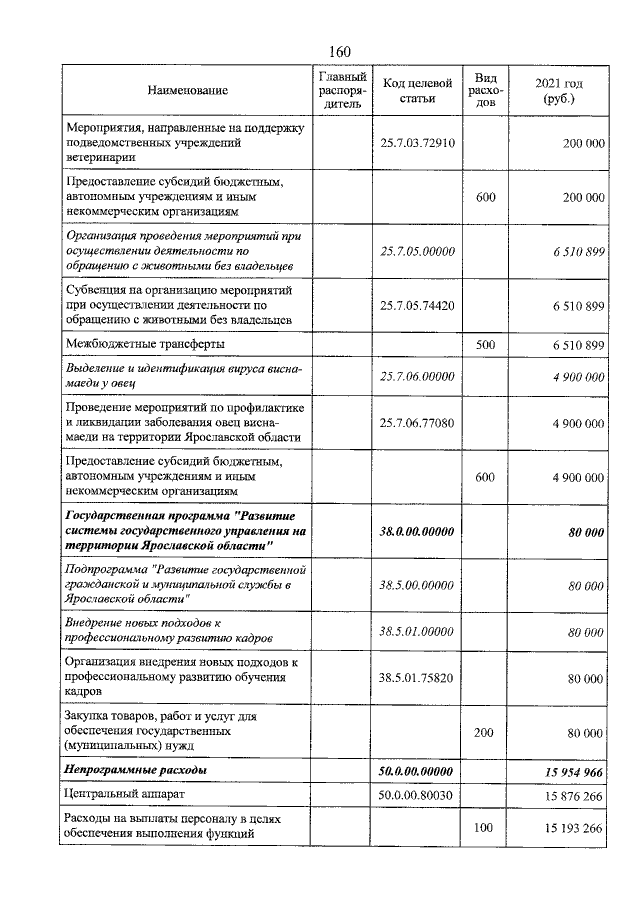 160

| Наименование | Главный распорядитель | Код целевой статьи | Вид расходов | 2021 год (руб.) |
|---|---|---|---|---|
| Мероприятия, направленные на поддержку подведомственных учреждений ветеринарии | | 25.7.03.72910 | | 200 000 |
| Предоставление субсидий бюджетным, автономным учреждениям и иным некоммерческим организациям | | | 600 | 200 000 |
| Организация проведения мероприятий при осуществлении деятельности по обращению с животными без владельцев | | 25.7.05.00000 | | 6 510 899 |
| Субвенция на организацию мероприятий при осуществлении деятельности по обращению с животными без владельцев | | 25.7.05.74420 | | 6 510 899 |
| Межбюджетные трансферты | | | 500 | 6 510 899 |
| Выделение и идентификация вируса висна-маеди у овец | | 25.7.06.00000 | | 4 900 000 |
| Проведение мероприятий по профилактике и ликвидации заболевания овец висна-маеди на территории Ярославской области | | 25.7.06.77080 | | 4 900 000 |
| Предоставление субсидий бюджетным, автономным учреждениям и иным некоммерческим организациям | | | 600 | 4 900 000 |
| Государственная программа "Развитие системы государственного управления на территории Ярославской области" | | 38.0.00.00000 | | 80 000 |
| Подпрограмма "Развитие государственной гражданской и муниципальной службы в Ярославской области" | | 38.5.00.00000 | | 80 000 |
| Внедрение новых подходов к профессиональному развитию кадров | | 38.5.01.00000 | | 80 000 |
| Организация внедрения новых подходов к профессиональному развитию обучения кадров | | 38.5.01.75820 | | 80 000 |
| Закупка товаров, работ и услуг для обеспечения государственных (муниципальных) нужд | | | 200 | 80 000 |
| Непрограммные расходы | | 50.0.00.00000 | | 15 954 966 |
| Центральный аппарат | | 50.0.00.80030 | | 15 876 266 |
| Расходы на выплаты персоналу в целях обеспечения выполнения функций | | | 100 | 15 193 266 |